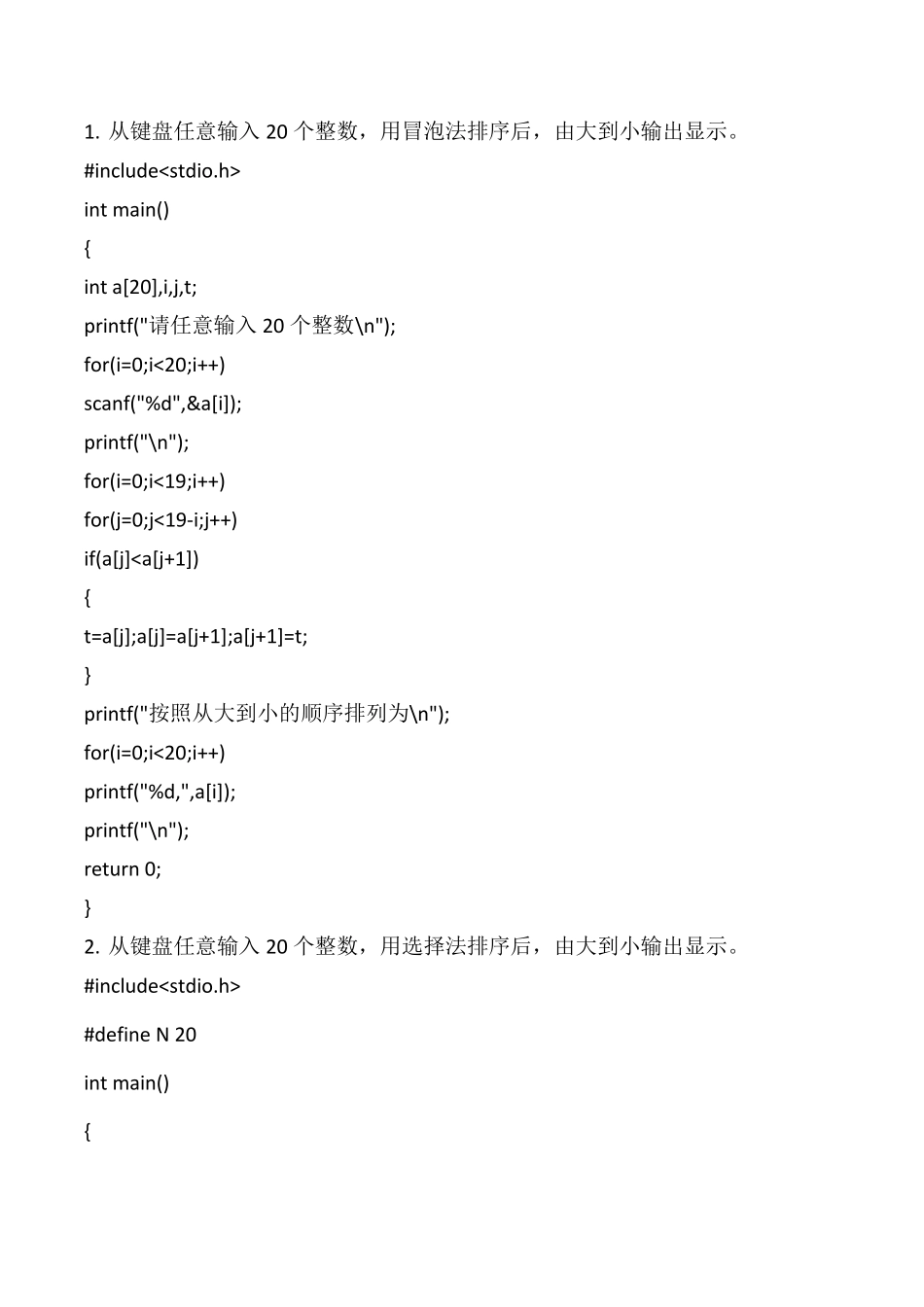 1. 从键盘任意输入 20 个整数，用冒泡法排序后，由大到小输出显示。

#include<stdio.h>

int main()

{

int a[20],i,j,t;

printf("请任意输入 20 个整数\n");

for(i=0;i<20;i++)

scanf("%d",&a[i]);

printf("\n");

for(i=0;i<19;i++)

for(j=0;j<19-i;j++)

if(a[j]<a[j+1])

{

t=a[j];a[j]=a[j+1];a[j+1]=t;

}

printf("按照从大到小的顺序排列为\n");

for(i=0;i<20;i++)

printf("%d,",a[i]);

printf("\n");

return 0;

}

2. 从键盘任意输入 20 个整数，用选择法排序后，由大到小输出显示。

#include<stdio.h>

#define N 20

int main()

{